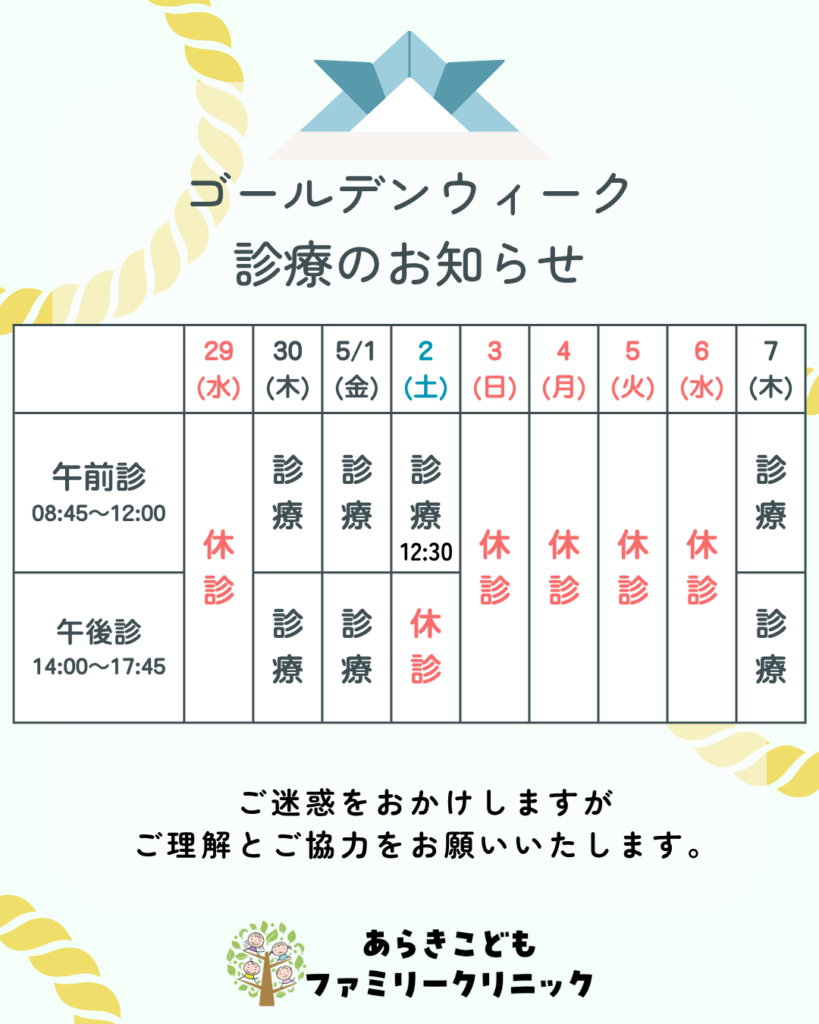 ゴールデンウィーク
診療のお知らせ

|  | 29(水) | 30(木) | 5/1(金) | 2(土) | 3(日) | 4(月) | 5(火) | 6(水) | 7(木) |
|---|---|---|---|---|---|---|---|---|---|
| 午前診 08:45～12:00 | 休診 | 診療 | 診療 | 診療 12:30 | 休診 | 休診 | 休診 | 休診 | 診療 |
| 午後診 14:00～17:45 |  | 診療 | 診療 | 休診 |  |  |  |  | 診療 |

ご迷惑をおかけしますが
ご理解とご協力をお願いいたします。

あらきこども
ファミリークリニック